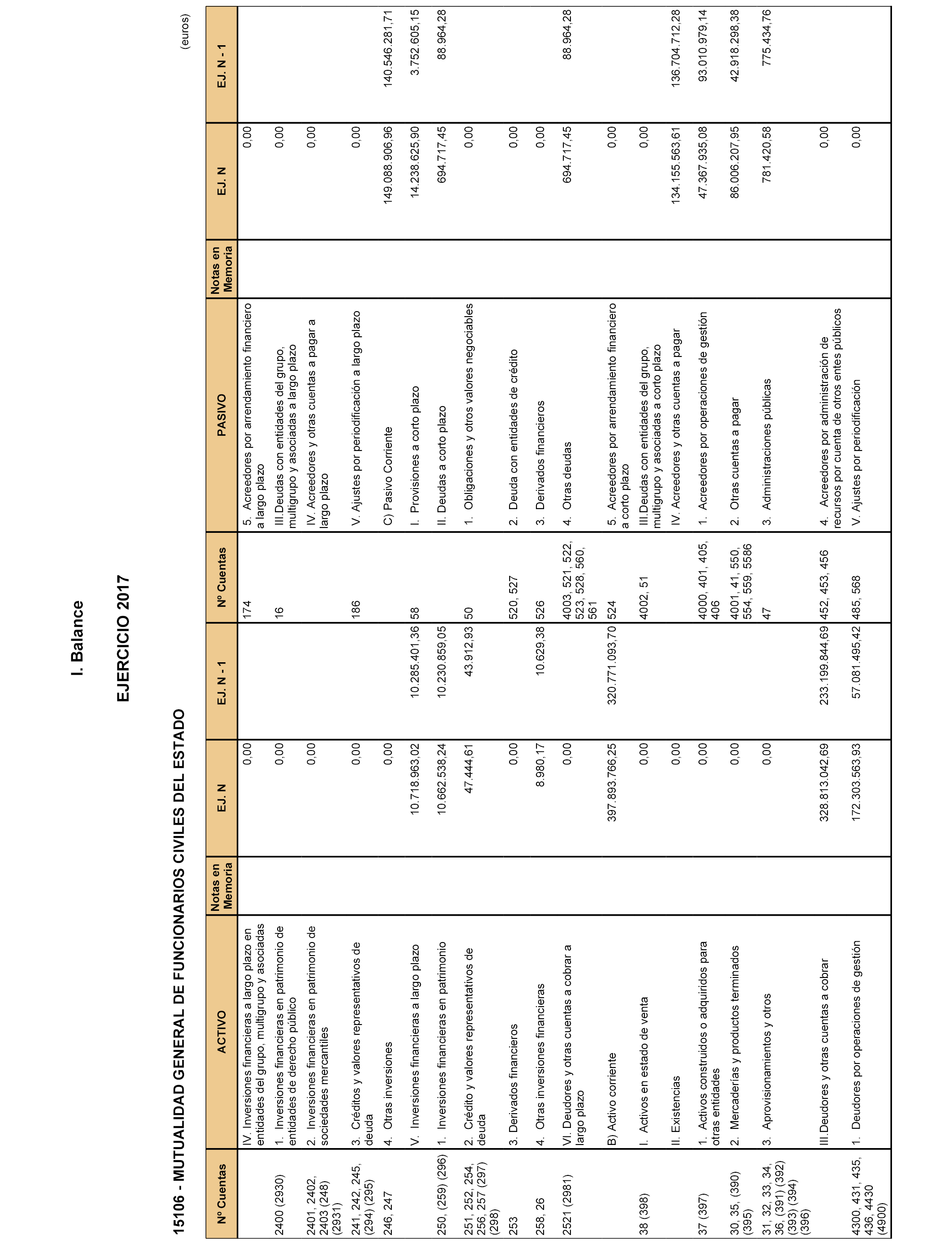 I. Balance

EJERCICIO 2017

15106 - MUTUALIDAD GENERAL DE FUNCIONARIOS CIVILES DEL ESTADO

(euros)

| Nº Cuentas | ACTIVO | Notas en Memoria | EJ. N | EJ. N - 1 | Nº Cuentas | PASIVO | Notas en Memoria | EJ. N | EJ. N - 1 |
|---|---|---|---|---|---|---|---|---|---|
| | IV. Inversiones financieras a largo plazo en entidades del grupo, multigrupo y asociadas | | 0,00 | | 174 | 5. Acreedores por arrendamiento financiero a largo plazo | | 0,00 | |
| 2400 (2930) | 1. Inversiones financieras en patrimonio de entidades de derecho público | | 0,00 | | 16 | III.Deudas con entidades del grupo, multigrupo y asociadas a largo plazo | | 0,00 | |
| 2401, 2402, 2403 (248) (2931) | 2. Inversiones financieras en patrimonio de sociedades mercantiles | | 0,00 | | | IV. Acreedores y otras cuentas a pagar a largo plazo | | 0,00 | |
| 241, 242, 245, (294) (295) | 3. Créditos y valores representativos de deuda | | 0,00 | | 186 | V. Ajustes por periodificación a largo plazo | | 0,00 | |
| 246, 247 | 4. Otras inversiones | | 0,00 | | | C) Pasivo Corriente | | 149.088.906,96 | 140.546.281,71 |
| | V. Inversiones financieras a largo plazo | | 10.718.963,02 | 10.285.401,36 | 58 | I. Provisiones a corto plazo | | 14.238.625,90 | 3.752.605,15 |
| 250, (259) (296) | 1. Inversiones financieras en patrimonio | | 10.662.538,24 | 10.230.859,05 | | II. Deudas a corto plazo | | 694.717,45 | 88.964,28 |
| 251, 252, 254, 256, 257 (297) (298) | 2. Crédito y valores representativos de deuda | | 47.444,61 | 43.912,93 | 50 | 1. Obligaciones y otros valores negociables | | 0,00 | |
| 253 | 3. Derivados financieros | | 0,00 | | 520, 527 | 2. Deuda con entidades de crédito | | 0,00 | |
| 258, 26 | 4. Otras inversiones financieras | | 8.980,17 | 10.629,38 | 526 | 3. Derivados financieros | | 0,00 | |
| 2521 (2981) | VI. Deudores y otras cuentas a cobrar a largo plazo | | 0,00 | | 4003, 521, 522, 523, 528, 560, 561 | 4. Otras deudas | | 694.717,45 | 88.964,28 |
| | B) Activo corriente | | 397.893.766,25 | 320.771.093,70 | 524 | 5. Acreedores por arrendamiento financiero a corto plazo | | 0,00 | |
| 38 (398) | I. Activos en estado de venta | | 0,00 | | 4002, 51 | III.Deudas con entidades del grupo, multigrupo y asociadas a corto plazo | | 0,00 | |
| | II. Existencias | | 0,00 | | | IV. Acreedores y otras cuentas a pagar | | 134.155.563,61 | 136.704.712,28 |
| 37 (397) | 1. Activos construidos o adquiridos para otras entidades | | 0,00 | | 4000, 401, 405, 406 | 1. Acreedores por operaciones de gestión | | 47.367.935,08 | 93.010.979,14 |
| 30, 35, (390) (395) | 2. Mercaderías y productos terminados | | 0,00 | | 4001, 41, 550, 554, 559, 5586 | 2. Otras cuentas a pagar | | 86.006.207,95 | 42.918.298,38 |
| 31, 32, 33, 34, 36, (391) (392) (393) (394) (396) | 3. Aprovisionamientos y otros | | 0,00 | | 47 | 3. Administraciones públicas | | 781.420,58 | 775.434,76 |
| | III.Deudores y otras cuentas a cobrar | | 328.813.042,69 | 233.199.844,69 | 452, 453, 456 | 4. Acreedores por administración de recursos por cuenta de otros entes públicos | | 0,00 | |
| 4300, 431, 435, 436, 4430 (4900) | 1. Deudores por operaciones de gestión | | 172.303.563,93 | 57.081.495,42 | 485, 568 | V. Ajustes por periodificación | | 0,00 | |